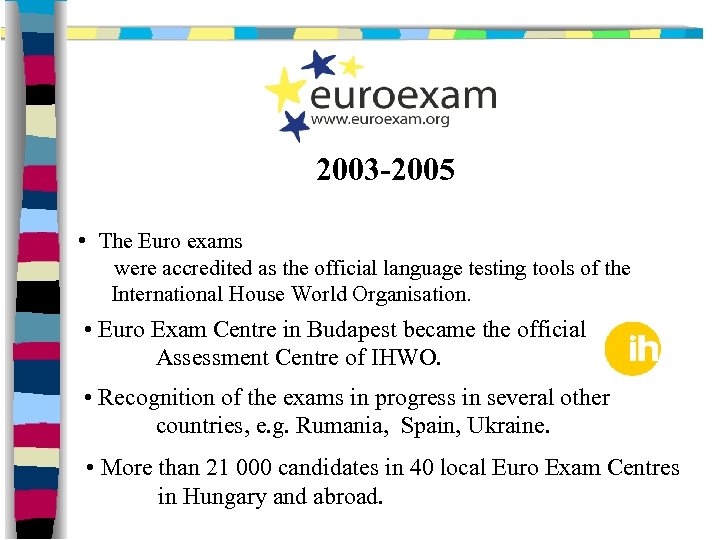 euroexam
www.euroexam.org

2003-2005

• The Euro exams were accredited as the official language testing tools of the International House World Organisation.

• Euro Exam Centre in Budapest became the official Assessment Centre of IHWO.

ih

• Recognition of the exams in progress in several other countries, e.g. Rumania, Spain, Ukraine.

• More than 21 000 candidates in 40 local Euro Exam Centres in Hungary and abroad.